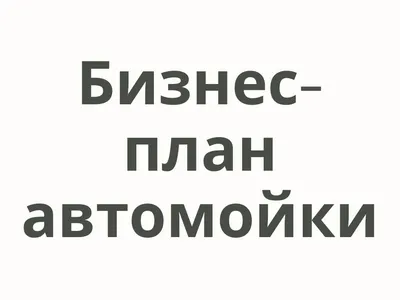 Бизнес-план автомойки